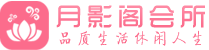 月影阁会所
品质生活休闲人生